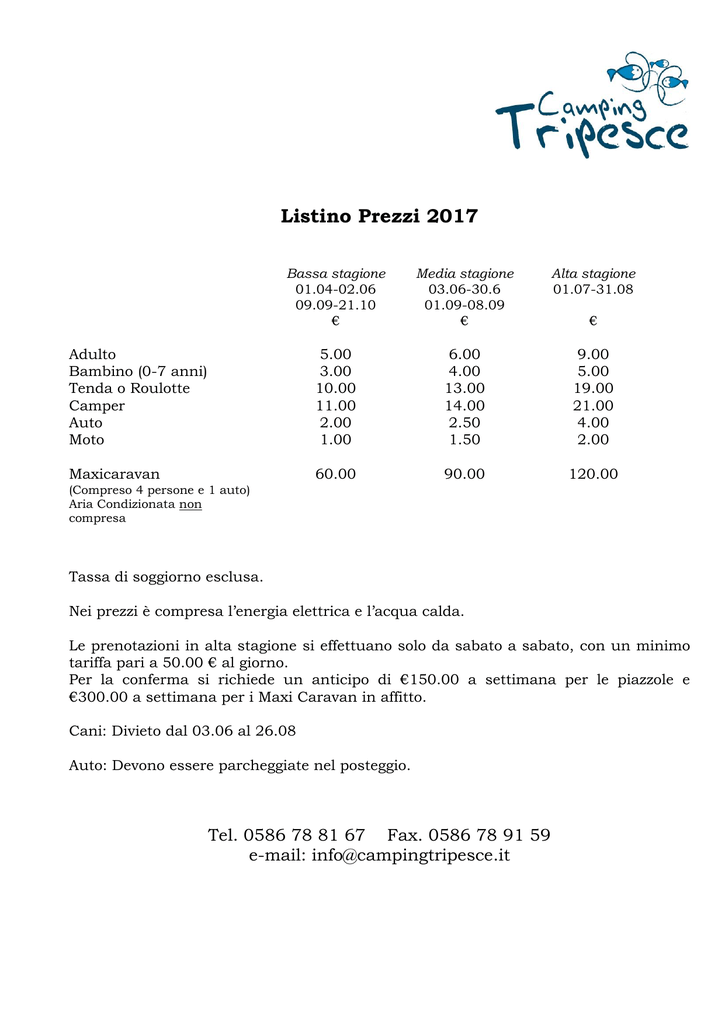 Camping Tripesce

Listino Prezzi 2017

| | Bassa stagione 01.04-02.06 09.09-21.10 € | Media stagione 03.06-30.6 01.09-08.09 € | Alta stagione 01.07-31.08 € |
|---|---|---|---|
| Adulto | 5.00 | 6.00 | 9.00 |
| Bambino (0-7 anni) | 3.00 | 4.00 | 5.00 |
| Tenda o Roulotte | 10.00 | 13.00 | 19.00 |
| Camper | 11.00 | 14.00 | 21.00 |
| Auto | 2.00 | 2.50 | 4.00 |
| Moto | 1.00 | 1.50 | 2.00 |
| Maxicaravan (Compreso 4 persone e 1 auto) Aria Condizionata non compresa | 60.00 | 90.00 | 120.00 |

Tassa di soggiorno esclusa.

Nei prezzi è compresa l'energia elettrica e l'acqua calda.

Le prenotazioni in alta stagione si effettuano solo da sabato a sabato, con un minimo tariffa pari a 50.00 € al giorno.
Per la conferma si richiede un anticipo di €150.00 a settimana per le piazzole e €300.00 a settimana per i Maxi Caravan in affitto.

Cani: Divieto dal 03.06 al 26.08

Auto: Devono essere parcheggiate nel posteggio.

Tel. 0586 78 81 67 Fax. 0586 78 91 59
e-mail: info@campingtripesce.it